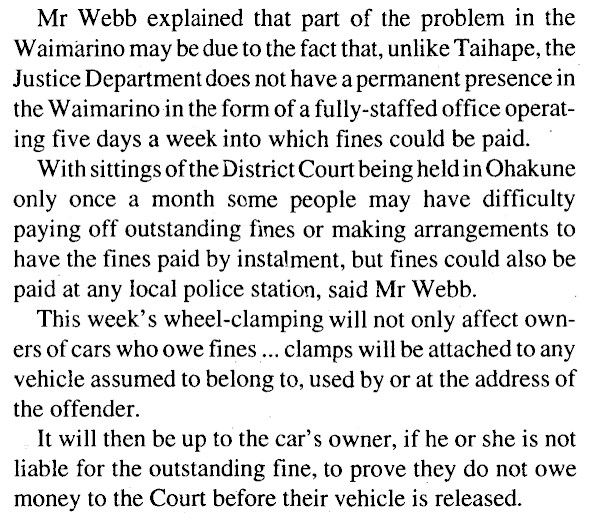 Mr Webb explained that part of the problem in the Waimarino may be due to the fact that, unlike Taihape, the Justice Department does not have a permanent presence in the Waimarino in the form of a fully-staffed office operating five days a week into which fines could be paid.

With sittings of the District Court being held in Ohakune only once a month some people may have difficulty paying off outstanding fines or making arrangements to have the fines paid by instalment, but fines could also be paid at any local police station, said Mr Webb.

This week's wheel-clamping will not only affect owners of cars who owe fines ... clamps will be attached to any vehicle assumed to belong to, used by or at the address of the offender.

It will then be up to the car's owner, if he or she is not liable for the outstanding fine, to prove they do not owe money to the Court before their vehicle is released.